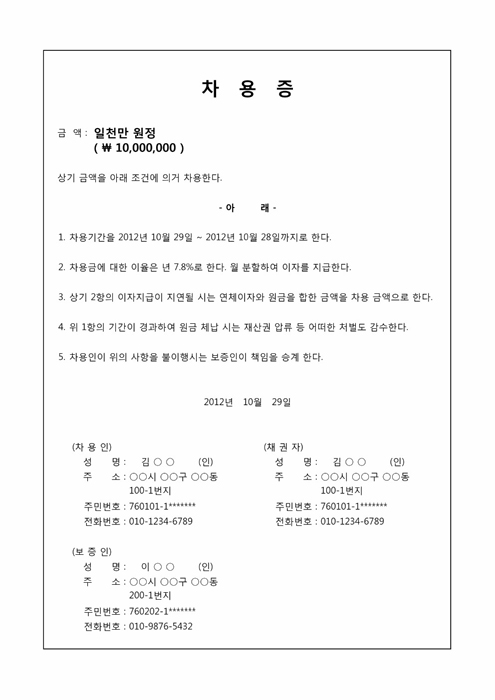 차 용 증

금 액 : 일천만 원정
( ₩ 10,000,000 )

상기 금액을 아래 조건에 의거 차용한다.

- 아 래 -

1. 차용기간을 2012년 10월 29일 ~ 2012년 10월 28일까지로 한다.

2. 차용금에 대한 이율은 년 7.8%로 한다. 월 분할하여 이자를 지급한다.

3. 상기 2항의 이자지급이 지연될 시는 연체이자와 원금을 합한 금액을 차용 금액으로 한다.

4. 위 1항의 기간이 경과하여 원금 체납 시는 재산권 압류 등 어떠한 처벌도 감수한다.

5. 차용인이 위의 사항을 불이행시는 보증인이 책임을 승계 한다.

2012년 10월 29일

(차 용 인)
성 명 : 김 ○ ○ (인)
주 소 : ○○시 ○○구 ○○동 100-1번지
주민번호 : 760101-1*******
전화번호 : 010-1234-6789

(채 권 자)
성 명 : 김 ○ ○ (인)
주 소 : ○○시 ○○구 ○○동 100-1번지
주민번호 : 760101-1*******
전화번호 : 010-1234-6789

(보 증 인)
성 명 : 이 ○ ○ (인)
주 소 : ○○시 ○○구 ○○동 200-1번지
주민번호 : 760202-1*******
전화번호 : 010-9876-5432